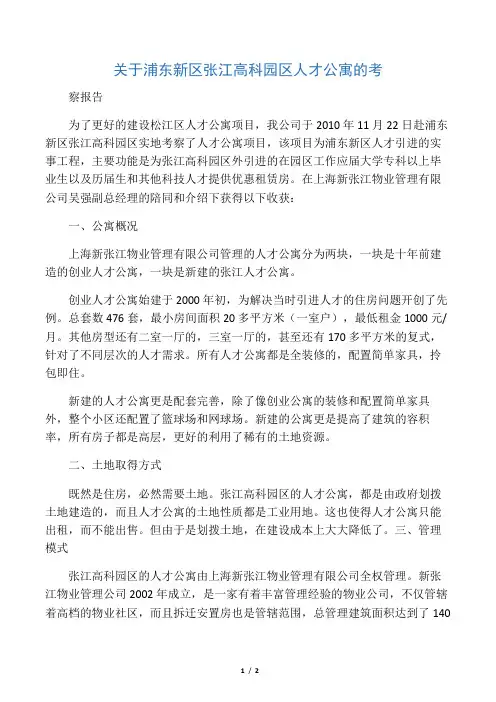 关于浦东新区张江高科园区人才公寓的考

察报告

为了更好的建设松江区人才公寓项目，我公司于 2010 年 11 月 22 日赴浦东新区张江高科园区实地考察了人才公寓项目，该项目为浦东新区人才引进的实事工程，主要功能是为张江高科园区外引进的在园区工作应届大学专科以上毕业生以及历届生和其他科技人才提供优惠租赁房。在上海新张江物业管理有限公司吴强副总经理的陪同和介绍下获得以下收获：

一、公寓概况

上海新张江物业管理有限公司管理的人才公寓分为两块，一块是十年前建造的创业人才公寓，一块是新建的张江人才公寓。

创业人才公寓始建于 2000 年初，为解决当时引进人才的住房问题开创了先例。总套数 476 套，最小房间面积 20 多平方米（一室户），最低租金 1000 元/月。其他房型还有二室一厅的，三室一厅的，甚至还有 170 多平方米的复式，针对了不同层次的人才需求。所有人才公寓都是全装修的，配置简单家具，拎包即住。

新建的人才公寓更是配套完善，除了像创业公寓的装修和配置简单家具外，整个小区还配置了篮球场和网球场。新建的公寓更是提高了建筑的容积率，所有房子都是高层，更好的利用了稀有的土地资源。

二、土地取得方式

既然是住房，必然需要土地。张江高科园区的人才公寓，都是由政府划拨土地建造的，而且人才公寓的土地性质都是工业用地。这也使得人才公寓只能出租，而不能出售。但由于是划拨土地，在建设成本上大大降低了。三、管理模式

张江高科园区的人才公寓由上海新张江物业管理有限公司全权管理。新张江物业管理公司 2002 年成立，是一家有着丰富管理经验的物业公司，不仅管辖着高档的物业社区，而且拆迁安置房也是管辖范围，总管理建筑面积达到了 140

1 / 2